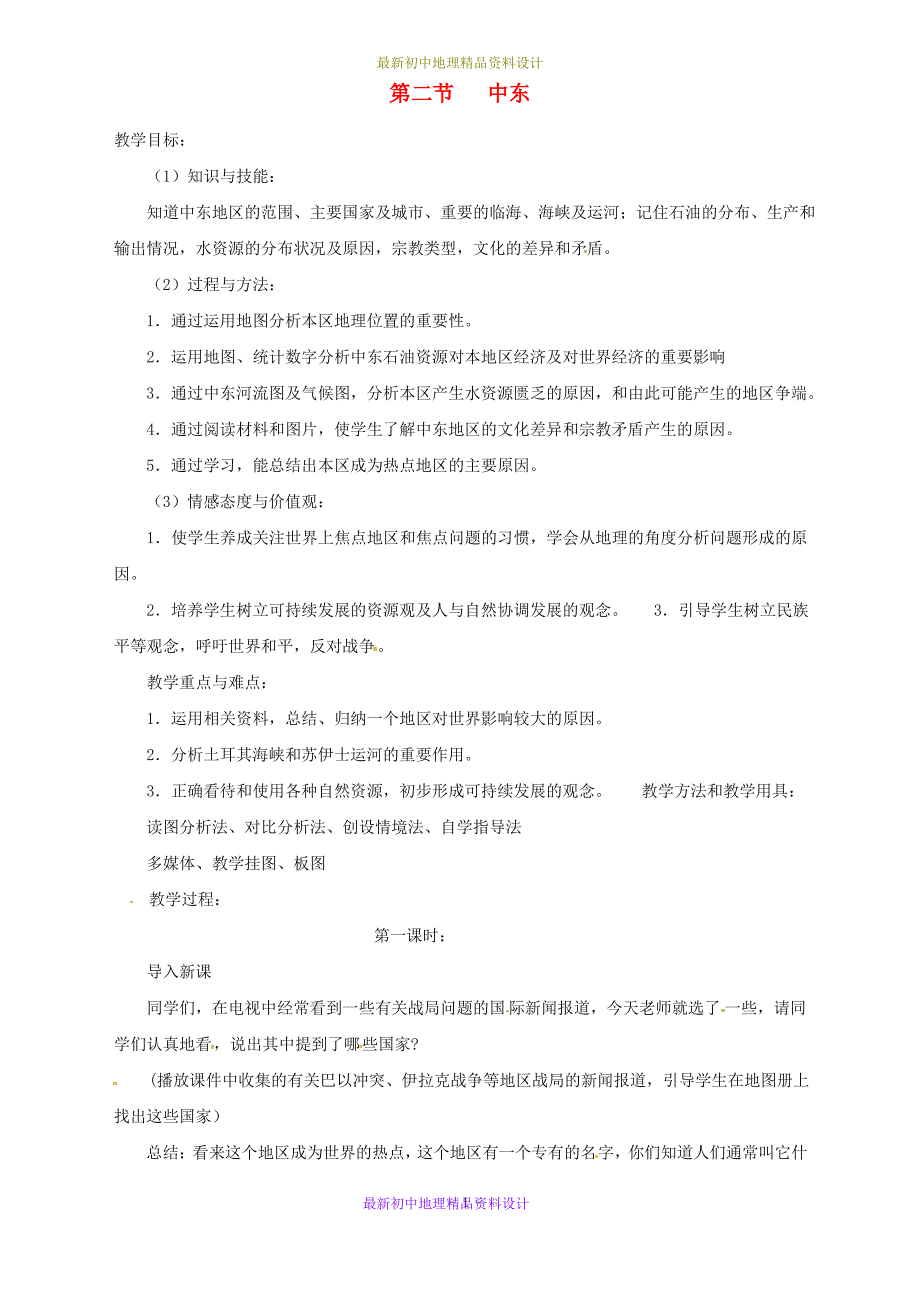 最新初中地理精品资料设计

第二节　中东

教学目标：

（1）知识与技能：

知道中东地区的范围、主要国家及城市、重要的临海、海峡及运河；记住石油的分布、生产和输出情况，水资源的分布状况及原因，宗教类型，文化的差异和矛盾。

（2）过程与方法：

1．通过运用地图分析本区地理位置的重要性。

2．运用地图、统计数字分析中东石油资源对本地区经济及对世界经济的重要影响

3．通过中东河流图及气候图，分析本区产生水资源匮乏的原因，和由此可能产生的地区争端。

4．通过阅读材料和图片，使学生了解中东地区的文化差异和宗教矛盾产生的原因。

5．通过学习，能总结出本区成为热点地区的主要原因。

（3）情感态度与价值观：

1．使学生养成关注世界上焦点地区和焦点问题的习惯，学会从地理的角度分析问题形成的原因。

2．培养学生树立可持续发展的资源观及人与自然协调发展的观念。　3．引导学生树立民族平等观念，呼吁世界和平，反对战争。

教学重点与难点：

1．运用相关资料，总结、归纳一个地区对世界影响较大的原因。

2．分析土耳其海峡和苏伊士运河的重要作用。

3．正确看待和使用各种自然资源，初步形成可持续发展的观念。　教学方法和教学用具：

读图分析法、对比分析法、创设情境法、自学指导法

多媒体、教学挂图、板图

教学过程：

第一课时：

导入新课

同学们，在电视中经常看到一些有关战局问题的国际新闻报道，今天老师就选了一些，请同学们认真地看，说出其中提到了哪些国家?

（播放课件中收集的有关巴以冲突、伊拉克战争等地区战局的新闻报道，引导学生在地图册上找出这些国家）

总结：看来这个地区成为世界的热点，这个地区有一个专有的名字，你们知道人们通常叫它什

最新初中地理精品资料设计